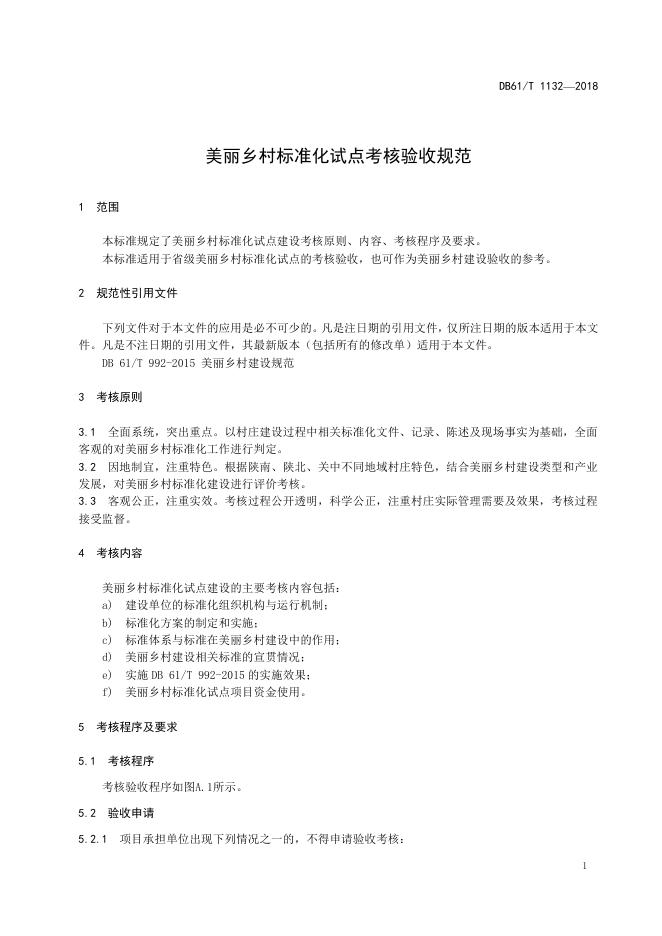 DB61/T 1132—2018

美丽乡村标准化试点考核验收规范

1 范围

本标准规定了美丽乡村标准化试点建设考核原则、内容、考核程序及要求。
本标准适用于省级美丽乡村标准化试点的考核验收，也可作为美丽乡村建设验收的参考。

2 规范性引用文件

下列文件对于本文件的应用是必不可少的。凡是注日期的引用文件，仅所注日期的版本适用于本文件。凡是不注日期的引用文件，其最新版本（包括所有的修改单）适用于本文件。
DB 61/T 992-2015 美丽乡村建设规范

3 考核原则

3.1 全面系统，突出重点。以村庄建设过程中相关标准化文件、记录、陈述及现场事实为基础，全面客观的对美丽乡村标准化工作进行判定。
3.2 因地制宜，注重特色。根据陕南、陕北、关中不同地域村庄特色，结合美丽乡村建设类型和产业发展，对美丽乡村标准化建设进行评价考核。
3.3 客观公正，注重实效。考核过程公开透明，科学公正，注重村庄实际管理需要及效果，考核过程接受监督。

4 考核内容

美丽乡村标准化试点建设的主要考核内容包括：
a) 建设单位的标准化组织机构与运行机制；
b) 标准化方案的制定和实施；
c) 标准体系与标准在美丽乡村建设中的作用；
d) 美丽乡村建设相关标准的宣贯情况；
e) 实施 DB 61/T 992-2015 的实施效果；
f) 美丽乡村标准化试点项目资金使用。

5 考核程序及要求

5.1 考核程序

考核验收程序如图A.1所示。

5.2 验收申请

5.2.1 项目承担单位出现下列情况之一的，不得申请验收考核：

1